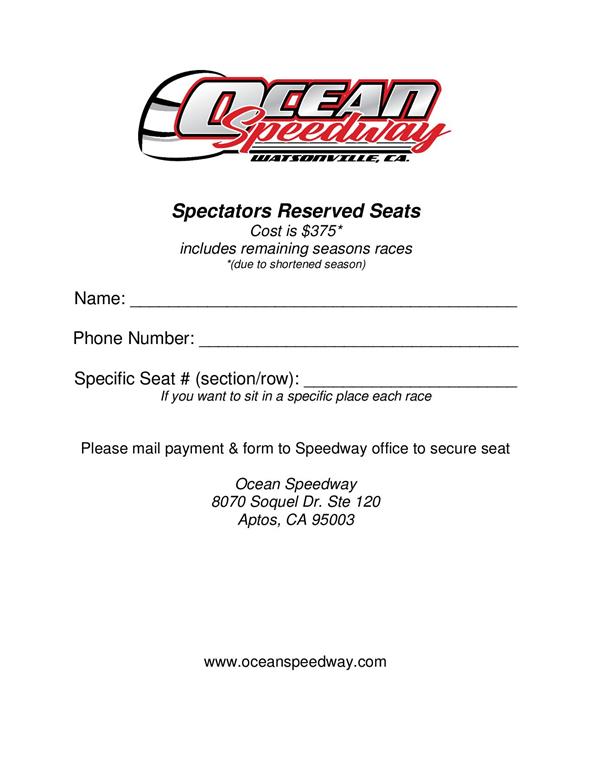 OCEAN
Speedway
WATSONVILLE, CA.

Spectators Reserved Seats
Cost is \$375*
includes remaining seasons races
*(due to shortened season)

Name: ______________________________________

Phone Number: ______________________________

Specific Seat # (section/row): ____________________
If you want to sit in a specific place each race

Please mail payment & form to Speedway office to secure seat

Ocean Speedway
8070 Soquel Dr. Ste 120
Aptos, CA 95003

www.oceanspeedway.com